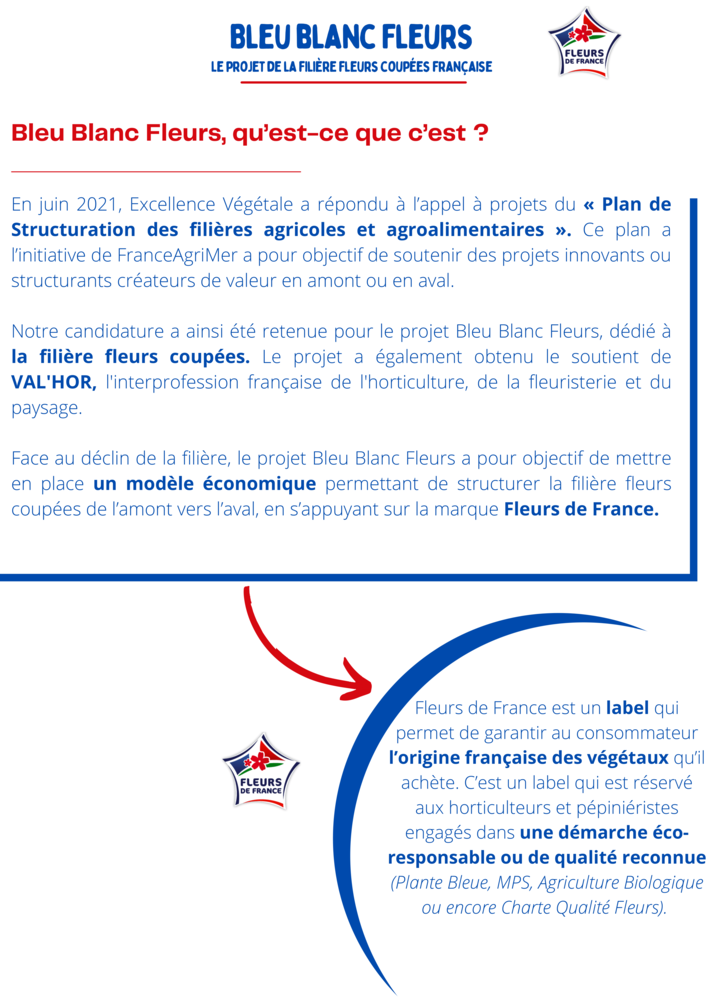 BLEU BLANC FLEURS
LE PROJET DE LA FILIÈRE FLEURS COUPÉES FRANÇAISE

FLEURS DE FRANCE

Bleu Blanc Fleurs, qu'est-ce que c'est ?

En juin 2021, Excellence Végétale a répondu à l'appel à projets du « Plan de Structuration des filières agricoles et agroalimentaires ». Ce plan a l'initiative de FranceAgriMer a pour objectif de soutenir des projets innovants ou structurants créateurs de valeur en amont ou en aval.

Notre candidature a ainsi été retenue pour le projet Bleu Blanc Fleurs, dédié à la filière fleurs coupées. Le projet a également obtenu le soutient de VAL'HOR, l'interprofession française de l'horticulture, de la fleuristerie et du paysage.

Face au déclin de la filière, le projet Bleu Blanc Fleurs a pour objectif de mettre en place un modèle économique permettant de structurer la filière fleurs coupées de l'amont vers l'aval, en s'appuyant sur la marque Fleurs de France.

FLEURS DE FRANCE

Fleurs de France est un label qui permet de garantir au consommateur l'origine française des végétaux qu'il achète. C'est un label qui est réservé aux horticulteurs et pépiniéristes engagés dans une démarche éco-responsable ou de qualité reconnue (Plante Bleue, MPS, Agriculture Biologique ou encore Charte Qualité Fleurs).